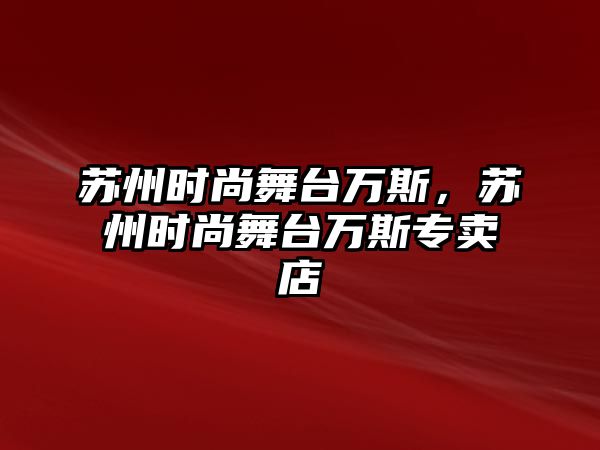 苏州时尚舞台万斯，苏州时尚舞台万斯专卖店